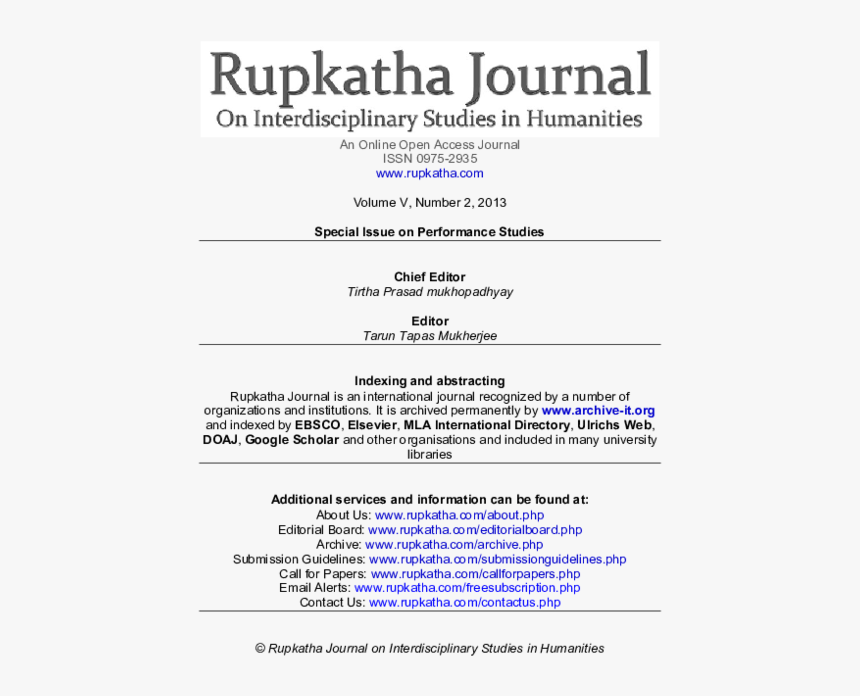 Rupkatha Journal
On Interdisciplinary Studies in Humanities

An Online Open Access Journal
ISSN 0975-2935
www.rupkatha.com

Volume V, Number 2, 2013

Special Issue on Performance Studies

Chief Editor
Tirtha Prasad mukhopadhyay

Editor
Tarun Tapas Mukherjee

Indexing and abstracting
Rupkatha Journal is an international journal recognized by a number of organizations and institutions. It is archived permanently by www.archive-it.org and indexed by EBSCO, Elsevier, MLA International Directory, Ulrichs Web, DOAJ, Google Scholar and other organisations and included in many university libraries

Additional services and information can be found at:
About Us: www.rupkatha.com/about.php
Editorial Board: www.rupkatha.com/editorialboard.php
Archive: www.rupkatha.com/archive.php
Submission Guidelines: www.rupkatha.com/submissionguidelines.php
Call for Papers: www.rupkatha.com/callforpapers.php
Email Alerts: www.rupkatha.com/freesubscription.php
Contact Us: www.rupkatha.com/contactus.php

© Rupkatha Journal on Interdisciplinary Studies in Humanities